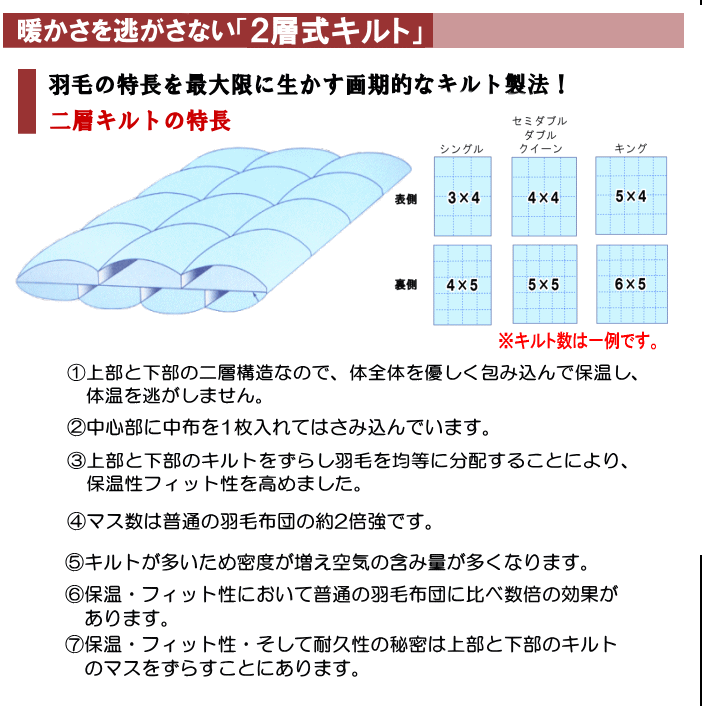 暖かさを逃がさない「2層式キルト」

羽毛の特長を最大限に生かす画期的なキルト製法！
二層キルトの特長

| | シングル | セミダブル ダブル クイーン | キング |
|---|---|---|---|
| 表側 | 3×4 | 4×4 | 5×4 |
| 裏側 | 4×5 | 5×5 | 6×5 |

※キルト数は一例です。

①上部と下部の二層構造なので、体全体を優しく包み込んで保温し、体温を逃がしません。

②中心部に中布を1枚入れてはさみ込んでいます。

③上部と下部のキルトをずらし羽毛を均等に分配することにより、保温性フィット性を高めました。

④マス数は普通の羽毛布団の約2倍強です。

⑤キルトが多いため密度が増え空気の含み量が多くなります。

⑥保温・フィット性において普通の羽毛布団に比べ数倍の効果があります。

⑦保温・フィット性・そして耐久性の秘密は上部と下部のキルトのマスをずらすことにあります。